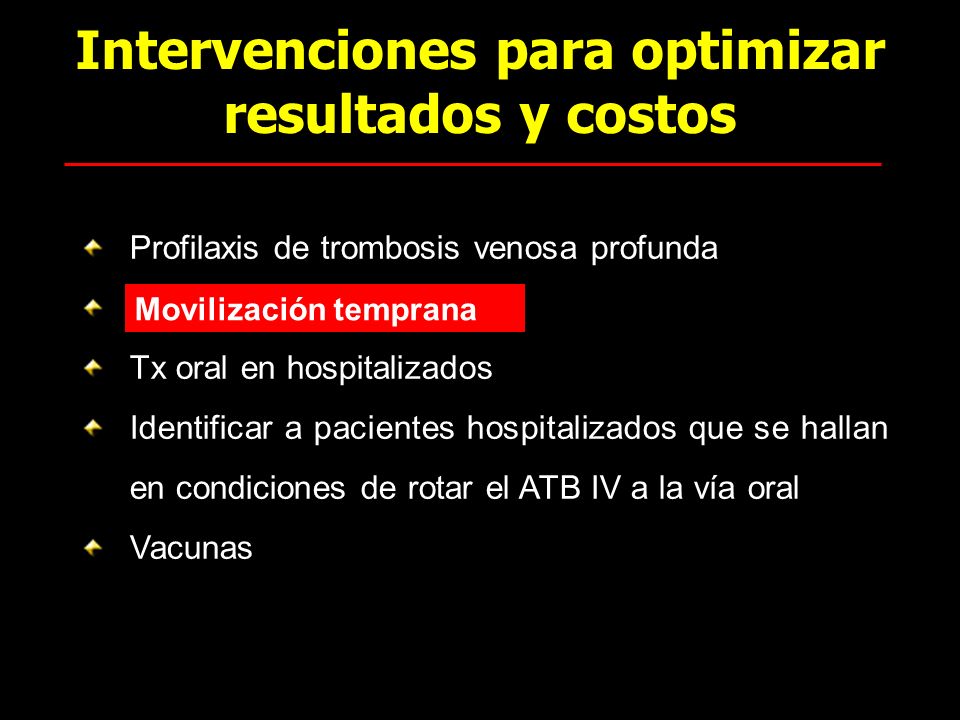 Intervenciones para optimizar resultados y costos

Profilaxis de trombosis venosa profunda

Movilización temprana

Tx oral en hospitalizados

Identificar a pacientes hospitalizados que se hallan en condiciones de rotar el ATB IV a la vía oral

Vacunas